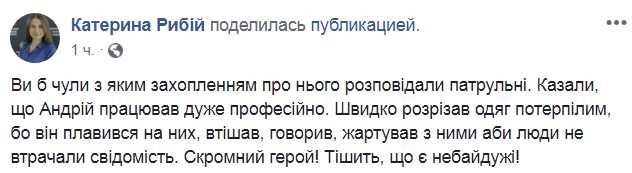 Катерина Рибій поделилась публикацией.
1 ч. ·

Ви б чули з яким захопленням про нього розповідали патрульні. Казали, що Андрій працював дуже професійно. Швидко розрізав одяг потерпілим, бо він плавився на них, втішав, говорив, жартував з ними аби люди не втрачали свідомість. Скромний герой! Тішить, що є небайдужі!